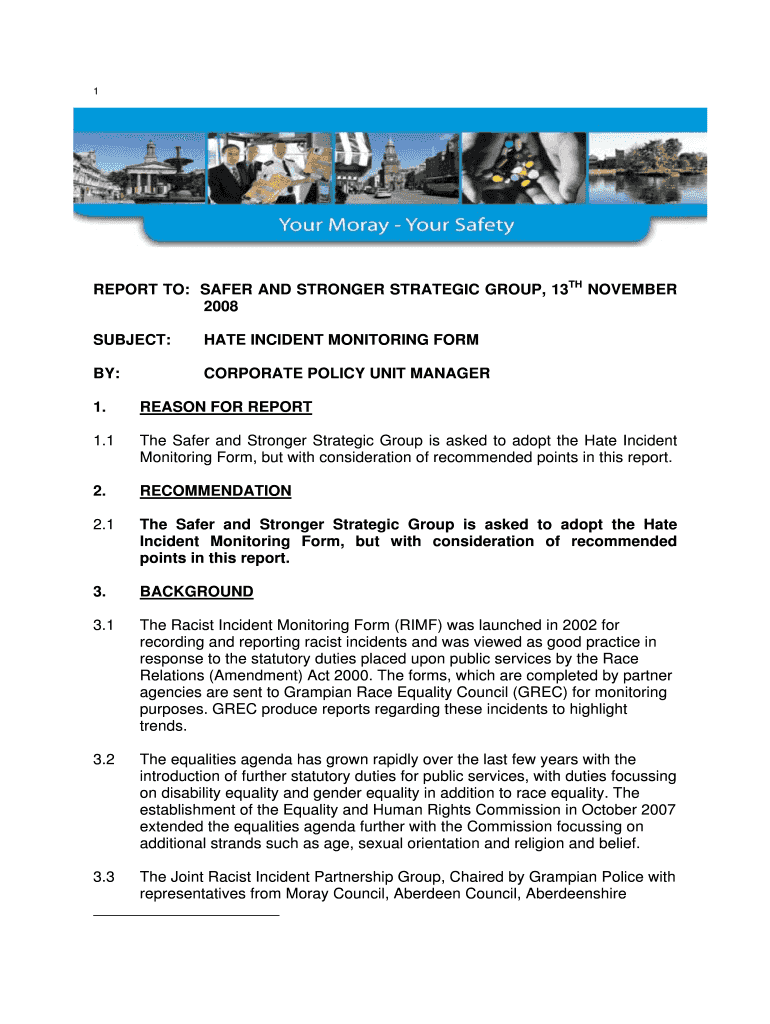 1

Your Moray - Your Safety

REPORT TO: SAFER AND STRONGER STRATEGIC GROUP, 13$^{TH}$ NOVEMBER 2008

SUBJECT: HATE INCIDENT MONITORING FORM

BY: CORPORATE POLICY UNIT MANAGER

1. REASON FOR REPORT

1.1 The Safer and Stronger Strategic Group is asked to adopt the Hate Incident Monitoring Form, but with consideration of recommended points in this report.

2. RECOMMENDATION

2.1 The Safer and Stronger Strategic Group is asked to adopt the Hate Incident Monitoring Form, but with consideration of recommended points in this report.

3. BACKGROUND

3.1 The Racist Incident Monitoring Form (RIMF) was launched in 2002 for recording and reporting racist incidents and was viewed as good practice in response to the statutory duties placed upon public services by the Race Relations (Amendment) Act 2000. The forms, which are completed by partner agencies are sent to Grampian Race Equality Council (GREC) for monitoring purposes. GREC produce reports regarding these incidents to highlight trends.

3.2 The equalities agenda has grown rapidly over the last few years with the introduction of further statutory duties for public services, with duties focussing on disability equality and gender equality in addition to race equality. The establishment of the Equality and Human Rights Commission in October 2007 extended the equalities agenda further with the Commission focussing on additional strands such as age, sexual orientation and religion and belief.

3.3 The Joint Racist Incident Partnership Group, Chaired by Grampian Police with representatives from Moray Council, Aberdeen Council, Aberdeenshire